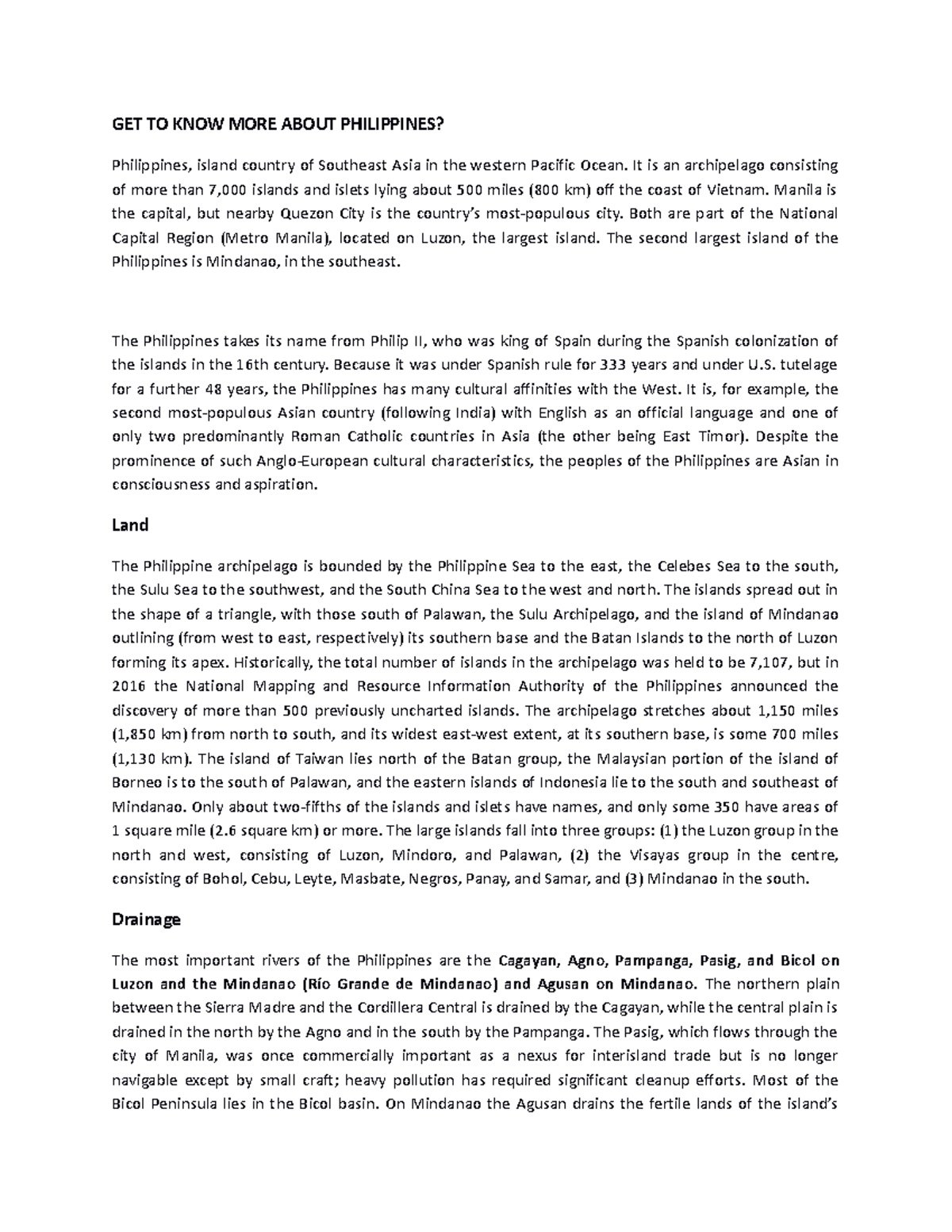 GET TO KNOW MORE ABOUT PHILIPPINES?

Philippines, island country of Southeast Asia in the western Pacific Ocean. It is an archipelago consisting of more than 7,000 islands and islets lying about 500 miles (800 km) off the coast of Vietnam. Manila is the capital, but nearby Quezon City is the country's most-populous city. Both are part of the National Capital Region (Metro Manila), located on Luzon, the largest island. The second largest island of the Philippines is Mindanao, in the southeast.

The Philippines takes its name from Philip II, who was king of Spain during the Spanish colonization of the islands in the 16th century. Because it was under Spanish rule for 333 years and under U.S. tutelage for a further 48 years, the Philippines has many cultural affinities with the West. It is, for example, the second most-populous Asian country (following India) with English as an official language and one of only two predominantly Roman Catholic countries in Asia (the other being East Timor). Despite the prominence of such Anglo-European cultural characteristics, the peoples of the Philippines are Asian in consciousness and aspiration.

Land

The Philippine archipelago is bounded by the Philippine Sea to the east, the Celebes Sea to the south, the Sulu Sea to the southwest, and the South China Sea to the west and north. The islands spread out in the shape of a triangle, with those south of Palawan, the Sulu Archipelago, and the island of Mindanao outlining (from west to east, respectively) its southern base and the Batan Islands to the north of Luzon forming its apex. Historically, the total number of islands in the archipelago was held to be 7,107, but in 2016 the National Mapping and Resource Information Authority of the Philippines announced the discovery of more than 500 previously uncharted islands. The archipelago stretches about 1,150 miles (1,850 km) from north to south, and its widest east-west extent, at its southern base, is some 700 miles (1,130 km). The island of Taiwan lies north of the Batan group, the Malaysian portion of the island of Borneo is to the south of Palawan, and the eastern islands of Indonesia lie to the south and southeast of Mindanao. Only about two-fifths of the islands and islets have names, and only some 350 have areas of 1 square mile (2.6 square km) or more. The large islands fall into three groups: (1) the Luzon group in the north and west, consisting of Luzon, Mindoro, and Palawan, (2) the Visayas group in the centre, consisting of Bohol, Cebu, Leyte, Masbate, Negros, Panay, and Samar, and (3) Mindanao in the south.

Drainage

The most important rivers of the Philippines are the Cagayan, Agno, Pampanga, Pasig, and Bicol on Luzon and the Mindanao (Río Grande de Mindanao) and Agusan on Mindanao. The northern plain between the Sierra Madre and the Cordillera Central is drained by the Cagayan, while the central plain is drained in the north by the Agno and in the south by the Pampanga. The Pasig, which flows through the city of Manila, was once commercially important as a nexus for interisland trade but is no longer navigable except by small craft; heavy pollution has required significant cleanup efforts. Most of the Bicol Peninsula lies in the Bicol basin. On Mindanao the Agusan drains the fertile lands of the island's